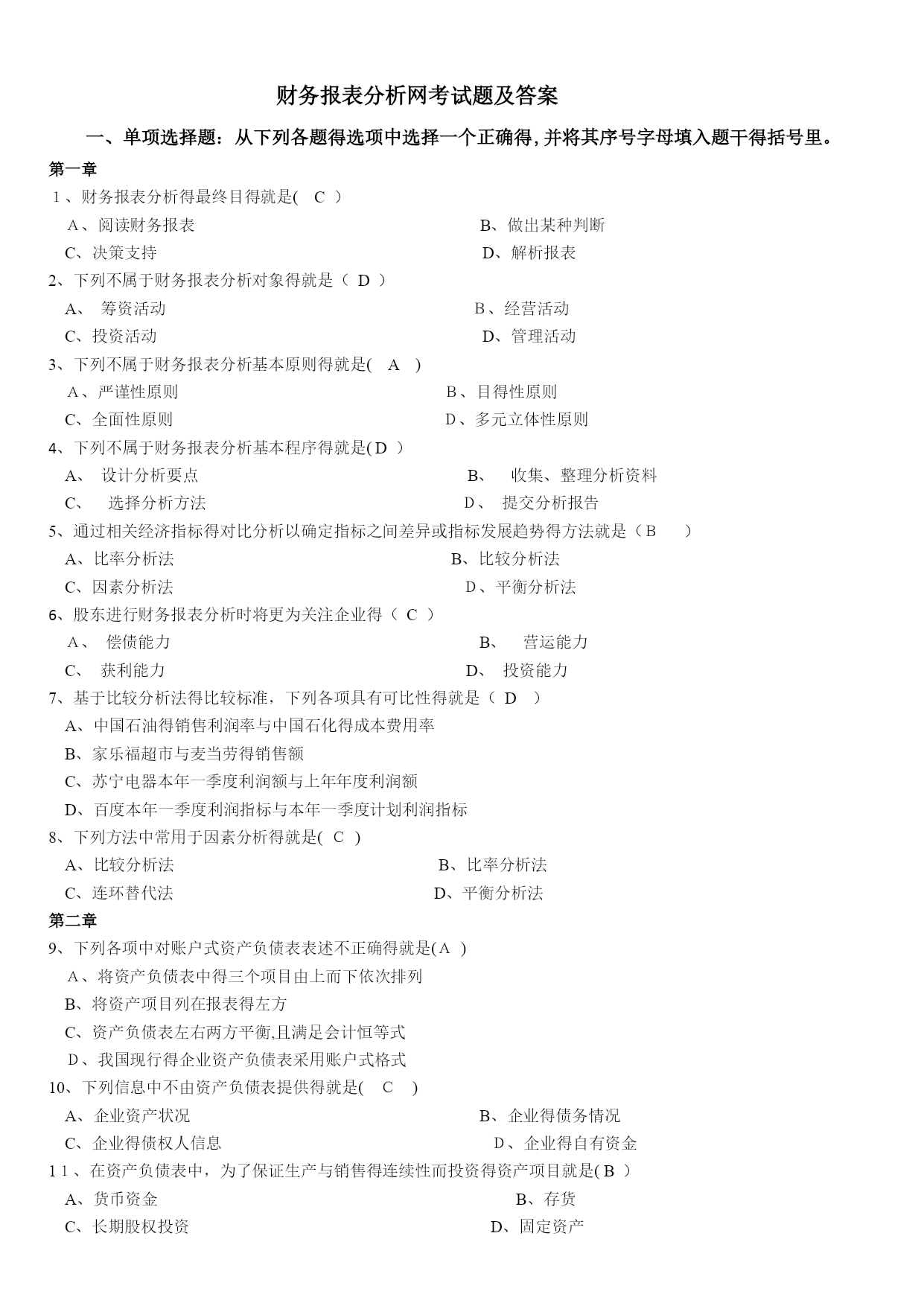 财务报表分析网考试题及答案

一、单项选择题：从下列各题得选项中选择一个正确得,并将其序号字母填入题干得括号里。

第一章

1、财务报表分析得最终目得就是( C )

A、阅读财务报表　　B、做出某种判断

C、决策支持　　D、解析报表

2、下列不属于财务报表分析对象得就是（ D ）

A、 筹资活动　　B、经营活动

C、投资活动　　D、管理活动

3、下列不属于财务报表分析基本原则得就是( A )

A、严谨性原则　　B、目得性原则

C、全面性原则　　D、多元立体性原则

4、下列不属于财务报表分析基本程序得就是( D )

A、 设计分析要点　　B、 收集、整理分析资料

C、 选择分析方法　　D、 提交分析报告

5、通过相关经济指标得对比分析以确定指标之间差异或指标发展趋势得方法就是（B ）

A、比率分析法　　B、比较分析法

C、因素分析法　　D、平衡分析法

6、股东进行财务报表分析时将更为关注企业得（ C ）

A、 偿债能力　　B、 营运能力

C、 获利能力　　D、 投资能力

7、基于比较分析法得比较标准，下列各项具有可比性得就是（ D ）

A、中国石油得销售利润率与中国石化得成本费用率

B、家乐福超市与麦当劳得销售额

C、苏宁电器本年一季度利润额与上年年度利润额

D、百度本年一季度利润指标与本年一季度计划利润指标

8、下列方法中常用于因素分析得就是( C )

A、比较分析法　　B、比率分析法

C、连环替代法　　D、平衡分析法

第二章

9、下列各项中对账户式资产负债表表述不正确得就是(A )

A、将资产负债表中得三个项目由上而下依次排列

B、将资产项目列在报表得左方

C、资产负债表左右两方平衡,且满足会计恒等式

D、我国现行得企业资产负债表采用账户式格式

10、下列信息中不由资产负债表提供得就是( C )

A、企业资产状况　　B、企业得债务情况

C、企业得债权人信息　　D、企业得自有资金

11、在资产负债表中，为了保证生产与销售得连续性而投资得资产项目就是( B )

A、货币资金　　B、存货

C、长期股权投资　　D、固定资产